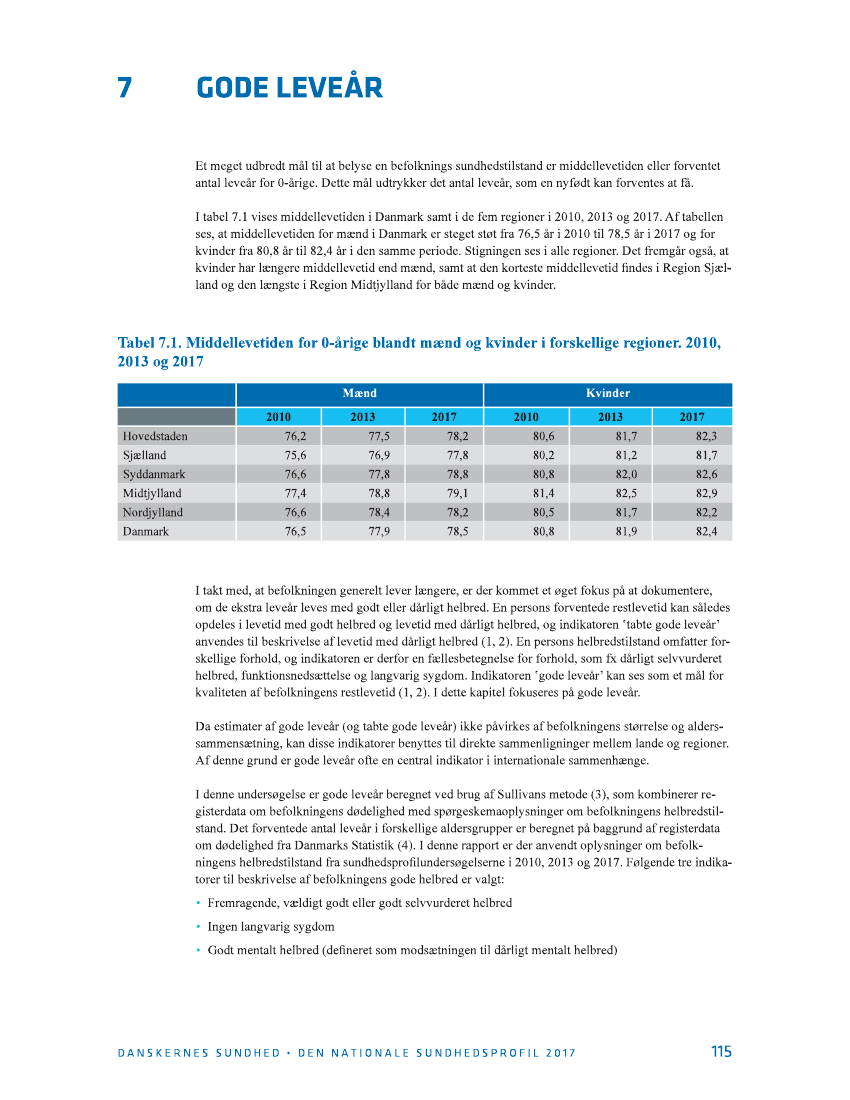 7 GODE LEVEÅR

Et meget udbredt mål til at belyse en befolknings sundhedstilstand er middellevetiden eller forventet antal leveår for 0-årige. Dette mål udtrykker det antal leveår, som en nyfødt kan forventes at få.

I tabel 7.1 vises middellevetiden i Danmark samt i de fem regioner i 2010, 2013 og 2017. Af tabellen ses, at middellevetiden for mænd i Danmark er steget støt fra 76,5 år i 2010 til 78,5 år i 2017 og for kvinder fra 80,8 år til 82,4 år i den samme periode. Stigningen ses i alle regioner. Det fremgår også, at kvinder har længere middellevetid end mænd, samt at den korteste middellevetid findes i Region Sjælland og den længste i Region Midtjylland for både mænd og kvinder.

Tabel 7.1. Middellevetiden for 0-årige blandt mænd og kvinder i forskellige regioner. 2010, 2013 og 2017

| | Mænd | | | Kvinder | | |
|---|---|---|---|---|---|---|
| | 2010 | 2013 | 2017 | 2010 | 2013 | 2017 |
| Hovedstaden | 76,2 | 77,5 | 78,2 | 80,6 | 81,7 | 82,3 |
| Sjælland | 75,6 | 76,9 | 77,8 | 80,2 | 81,2 | 81,7 |
| Syddanmark | 76,6 | 77,8 | 78,8 | 80,8 | 82,0 | 82,6 |
| Midtjylland | 77,4 | 78,8 | 79,1 | 81,4 | 82,5 | 82,9 |
| Nordjylland | 76,6 | 78,4 | 78,2 | 80,5 | 81,7 | 82,2 |
| Danmark | 76,5 | 77,9 | 78,5 | 80,8 | 81,9 | 82,4 |

I takt med, at befolkningen generelt lever længere, er der kommet et øget fokus på at dokumentere, om de ekstra leveår leves med godt eller dårligt helbred. En persons forventede restlevetid kan således opdeles i levetid med godt helbred og levetid med dårligt helbred, og indikatoren 'tabte gode leveår' anvendes til beskrivelse af levetid med dårligt helbred (1, 2). En persons helbredstilstand omfatter forskellige forhold, og indikatoren er derfor en fællesbetegnelse for forhold, som fx dårligt selvvurderet helbred, funktionsnedsættelse og langvarig sygdom. Indikatoren 'gode leveår' kan ses som et mål for kvaliteten af befolkningens restlevetid (1, 2). I dette kapitel fokuseres på gode leveår.

Da estimater af gode leveår (og tabte gode leveår) ikke påvirkes af befolkningens størrelse og alderssammensætning, kan disse indikatorer benyttes til direkte sammenligninger mellem lande og regioner. Af denne grund er gode leveår ofte en central indikator i internationale sammenhænge.

I denne undersøgelse er gode leveår beregnet ved brug af Sullivans metode (3), som kombinerer registerdata om befolkningens dødelighed med spørgeskemaoplysninger om befolkningens helbredstilstand. Det forventede antal leveår i forskellige aldersgrupper er beregnet på baggrund af registerdata om dødelighed fra Danmarks Statistik (4). I denne rapport er der anvendt oplysninger om befolkningens helbredstilstand fra sundhedsprofilundersøgelserne i 2010, 2013 og 2017. Følgende tre indikatorer til beskrivelse af befolkningens gode helbred er valgt:

• Fremragende, vældigt godt eller godt selvvurderet helbred
• Ingen langvarig sygdom
• Godt mentalt helbred (defineret som modsætningen til dårligt mentalt helbred)

DANSKERNES SUNDHED • DEN NATIONALE SUNDHEDSPROFIL 2017 115